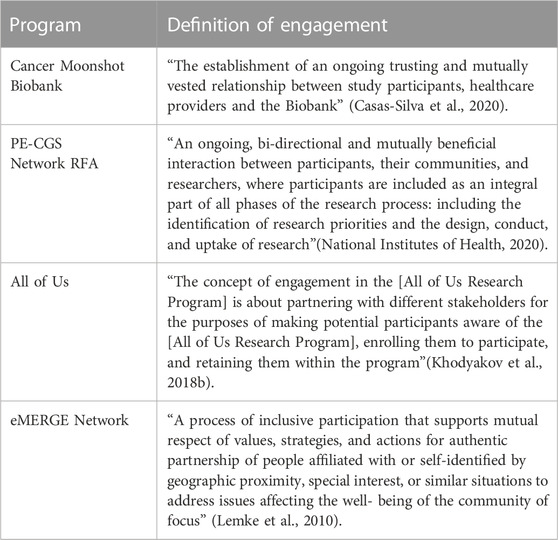 | Program | Definition of engagement |
|---|---|
| Cancer Moonshot Biobank | “The establishment of an ongoing trusting and mutually vested relationship between study participants, healthcare providers and the Biobank” (Casas-Silva et al., 2020). |
| PE-CGS Network RFA | “An ongoing, bi-directional and mutually beneficial interaction between participants, their communities, and researchers, where participants are included as an integral part of all phases of the research process: including the identification of research priorities and the design, conduct, and uptake of research”(National Institutes of Health, 2020). |
| All of Us | “The concept of engagement in the [All of Us Research Program] is about partnering with different stakeholders for the purposes of making potential participants aware of the [All of Us Research Program], enrolling them to participate, and retaining them within the program”(Khodyakov et al., 2018b). |
| eMERGE Network | “A process of inclusive participation that supports mutual respect of values, strategies, and actions for authentic partnership of people affiliated with or self-identified by geographic proximity, special interest, or similar situations to address issues affecting the well- being of the community of focus” (Lemke et al., 2010). |